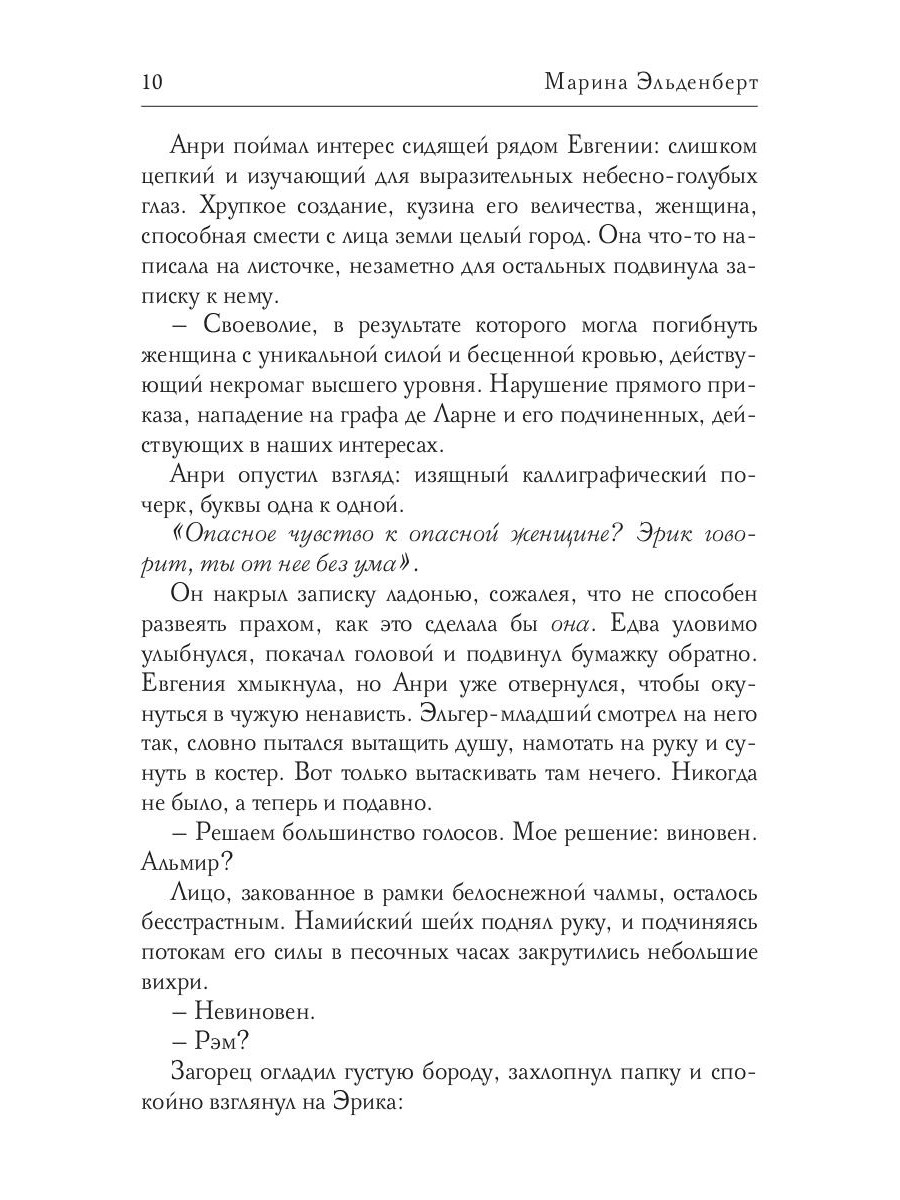 10 Марина Эльденберт

Анри поймал интерес сидящей рядом Евгении: слишком цепкий и изучающий для выразительных небесно-голубых глаз. Хрупкое создание, кузина его величества, женщина, способная смести с лица земли целый город. Она что-то написала на листочке, незаметно для остальных подвинула записку к нему.

– Своеволие, в результате которого могла погибнуть женщина с уникальной силой и бесценной кровью, действующий некромаг высшего уровня. Нарушение прямого приказа, нападение на графа де Ларне и его подчиненных, действующих в наших интересах.

Анри опустил взгляд: изящный каллиграфический почерк, буквы одна к одной.

«Опасное чувство к опасной женщине? Эрик говорит, ты от нее без ума».

Он накрыл записку ладонью, сожалея, что не способен развеять прахом, как это сделала бы она. Едва уловимо улыбнулся, покачал головой и подвинул бумажку обратно. Евгения хмыкнула, но Анри уже отвернулся, чтобы окунуться в чужую ненависть. Эльгер-младший смотрел на него так, словно пытался вытащить душу, намотать на руку и сунуть в костер. Вот только вытаскивать там нечего. Никогда не было, а теперь и подавно.

– Решаем большинство голосов. Мое решение: виновен. Альмир?

Лицо, закованное в рамки белоснежной чалмы, осталось бесстрастным. Намийский шейх поднял руку, и подчиняясь потокам его силы в песочных часах закрутились небольшие вихри.

– Невиновен.

– Рэм?

Загорец огладил густую бороду, захлопнул папку и спокойно взглянул на Эрика: